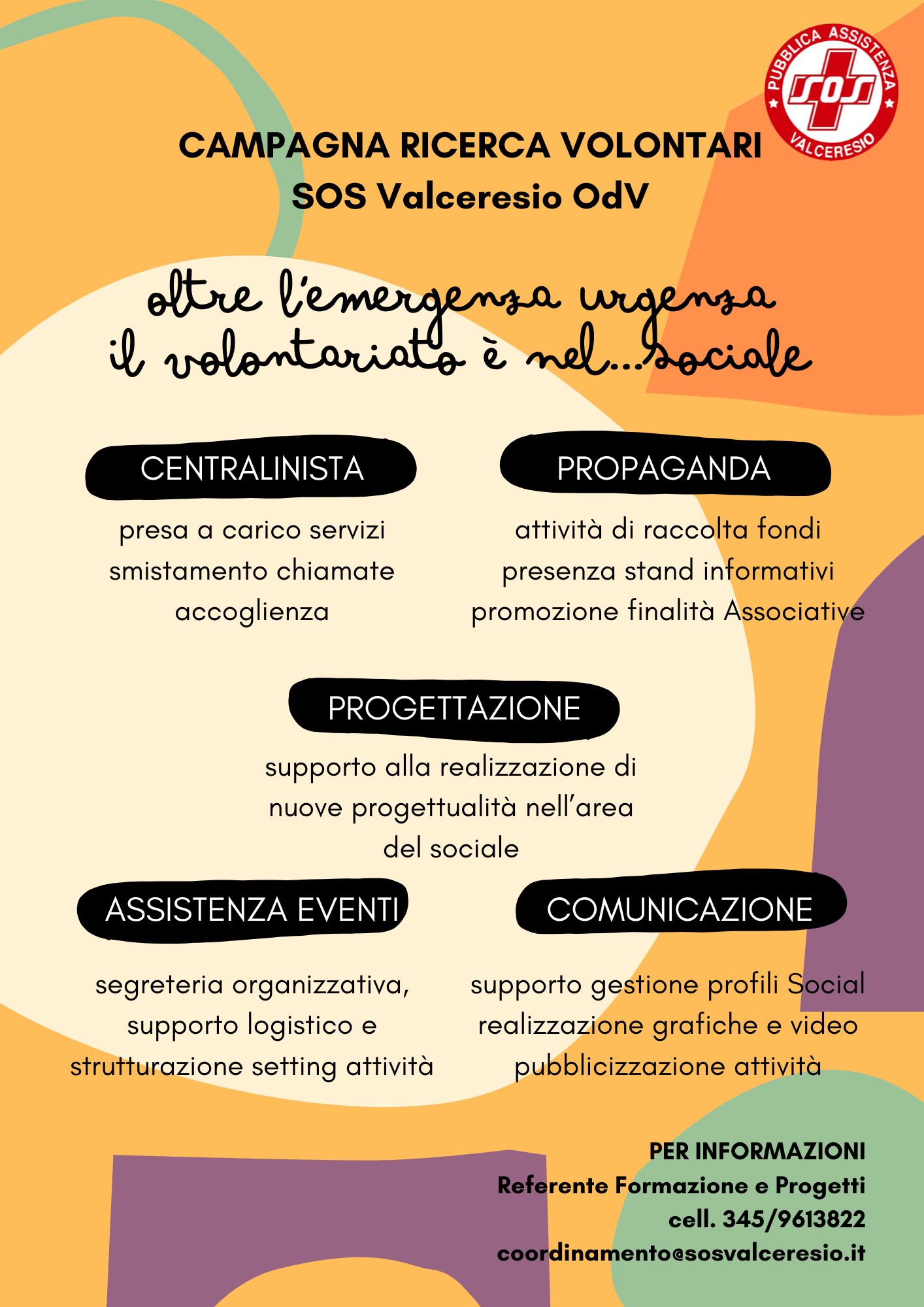 PUBBLICA ASSISTENZA
SOS
VALCERESIO

CAMPAGNA RICERCA VOLONTARI
SOS Valceresio OdV

oltre l'emergenza urgenza
il volontariato è nel...sociale

CENTRALINISTA

presa a carico servizi
smistamento chiamate
accoglienza

PROPAGANDA

attività di raccolta fondi
presenza stand informativi
promozione finalità Associative

PROGETTAZIONE

supporto alla realizzazione di nuove progettualità nell'area del sociale

ASSISTENZA EVENTI

segreteria organizzativa, supporto logistico e strutturazione setting attività

COMUNICAZIONE

supporto gestione profili Social
realizzazione grafiche e video
pubblicizzazione attività

PER INFORMAZIONI
Referente Formazione e Progetti
cell. 345/9613822
coordinamento@sosvalceresio.it